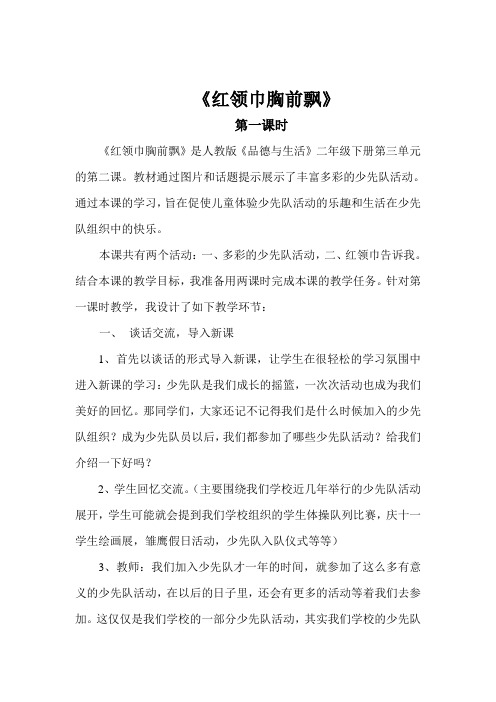 《红领巾胸前飘》

第一课时

《红领巾胸前飘》是人教版《品德与生活》二年级下册第三单元的第二课。教材通过图片和话题提示展示了丰富多彩的少先队活动。通过本课的学习，旨在促使儿童体验少先队活动的乐趣和生活在少先队组织中的快乐。

本课共有两个活动：一、多彩的少先队活动，二、红领巾告诉我。结合本课的教学目标，我准备用两课时完成本课的教学任务。针对第一课时教学，我设计了如下教学环节：

一、 谈话交流，导入新课

1、首先以谈话的形式导入新课，让学生在很轻松的学习氛围中进入新课的学习：少先队是我们成长的摇篮，一次次活动也成为我们美好的回忆。那同学们，大家还记不记得我们是什么时候加入的少先队组织？成为少先队员以后，我们都参加了哪些少先队活动？给我们介绍一下好吗？

2、学生回忆交流。（主要围绕我们学校近几年举行的少先队活动展开，学生可能就会提到我们学校组织的学生体操队列比赛，庆十一学生绘画展，雏鹰假日活动，少先队入队仪式等等）

3、教师：我们加入少先队才一年的时间，就参加了这么多有意义的少先队活动，在以后的日子里，还会有更多的活动等着我们去参加。这仅仅是我们学校的一部分少先队活动，其实我们学校的少先队